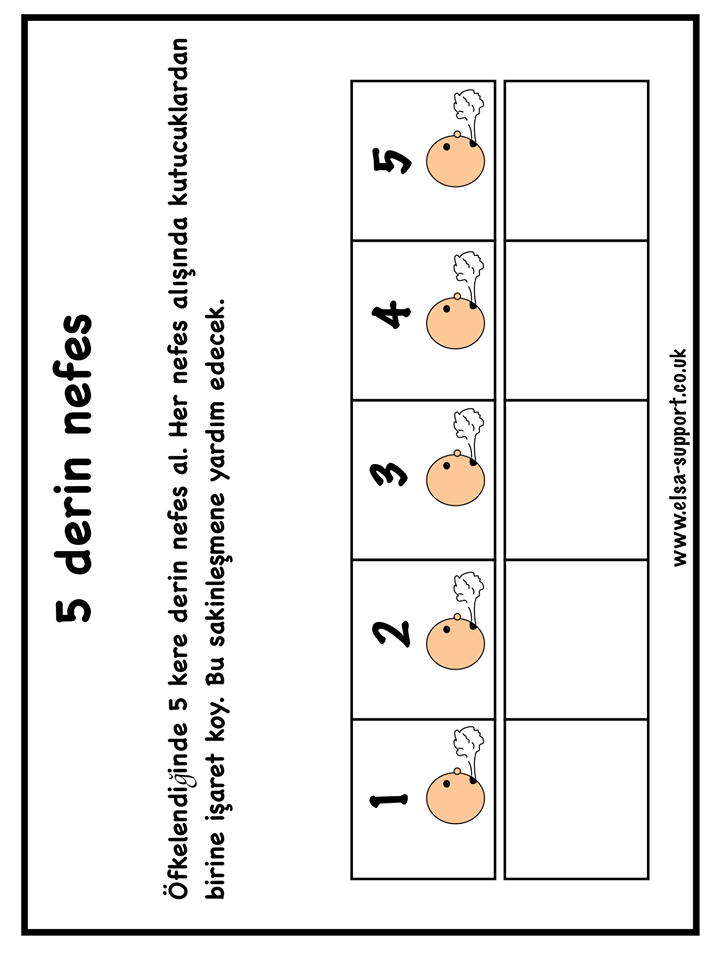 5 derin nefes

Öfkelendiğinde 5 kere derin nefes al. Her nefes alışında kutucuklardan birine işaret koy. Bu sakinleşmene yardım edecek.

| 1 | 2 | 3 | 4 | 5 |
|---|---|---|---|---|
| | | | | |

www.elsa-support.co.uk